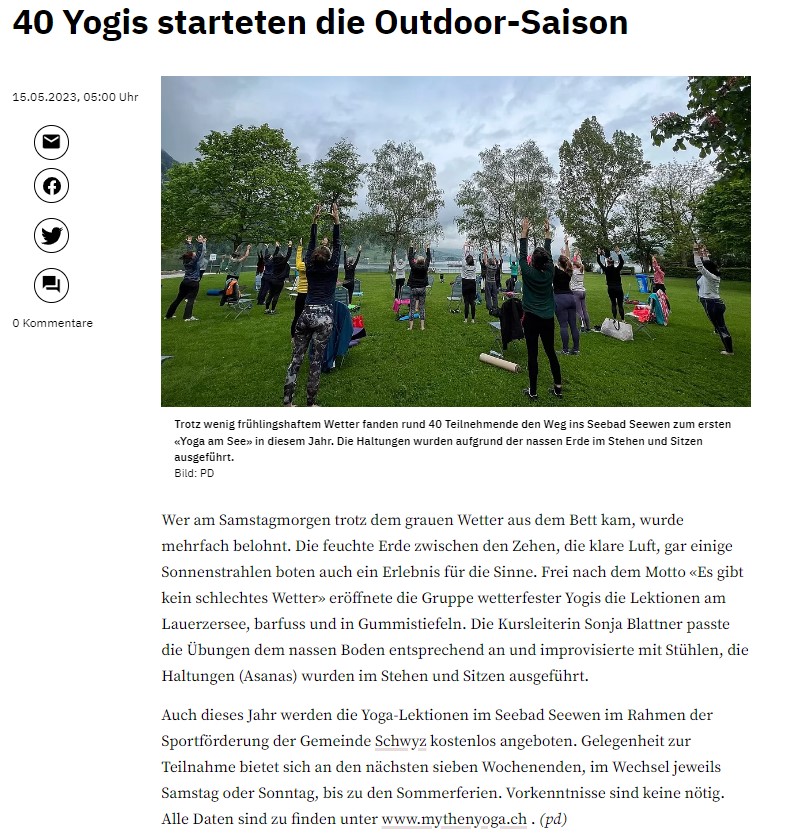 40 Yogis starteten die Outdoor-Saison

15.05.2023, 05:00 Uhr

0 Kommentare

Trotz wenig frühlingshaftem Wetter fanden rund 40 Teilnehmende den Weg ins Seebad Seewen zum ersten «Yoga am See» in diesem Jahr. Die Haltungen wurden aufgrund der nassen Erde im Stehen und Sitzen ausgeführt.
Bild: PD

Wer am Samstagmorgen trotz dem grauen Wetter aus dem Bett kam, wurde mehrfach belohnt. Die feuchte Erde zwischen den Zehen, die klare Luft, gar einige Sonnenstrahlen boten auch ein Erlebnis für die Sinne. Frei nach dem Motto «Es gibt kein schlechtes Wetter» eröffnete die Gruppe wetterfester Yogis die Lektionen am Lauerzersee, barfuss und in Gummistiefeln. Die Kursleiterin Sonja Blattner passte die Übungen dem nassen Boden entsprechend an und improvisierte mit Stühlen, die Haltungen (Asanas) wurden im Stehen und Sitzen ausgeführt.

Auch dieses Jahr werden die Yoga-Lektionen im Seebad Seewen im Rahmen der Sportförderung der Gemeinde Schwyz kostenlos angeboten. Gelegenheit zur Teilnahme bietet sich an den nächsten sieben Wochenenden, im Wechsel jeweils Samstag oder Sonntag, bis zu den Sommerferien. Vorkenntnisse sind keine nötig. Alle Daten sind zu finden unter www.mythenyoga.ch . (pd)